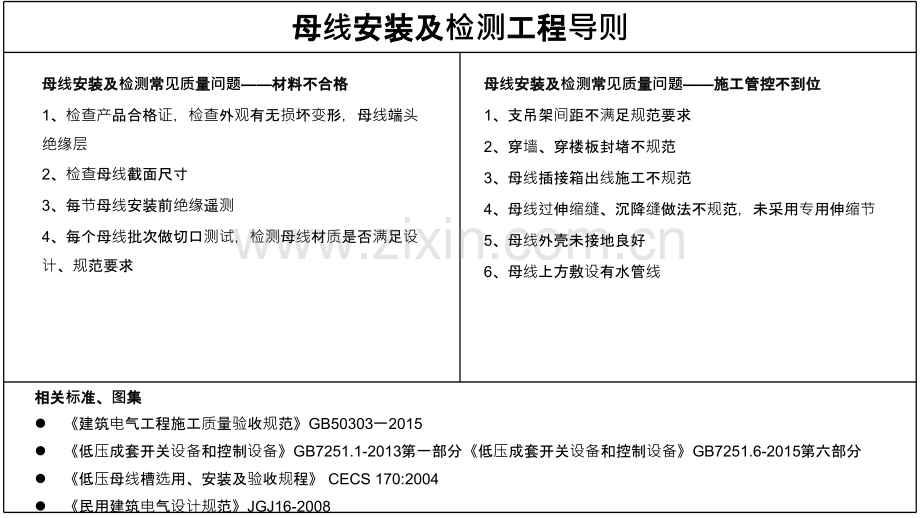 母线安装及检测工程导则

母线安装及检测常见质量问题——材料不合格

1、检查产品合格证，检查外观有无损坏变形，母线端头绝缘层

2、检查母线截面尺寸

3、每节母线安装前绝缘遥测

4、每个母线批次做切口测试，检测母线材质是否满足设计、规范要求

母线安装及检测常见质量问题——施工管控不到位

1、支吊架间距不满足规范要求

2、穿墙、穿楼板封堵不规范

3、母线插接箱出线施工不规范

4、母线过伸缩缝、沉降缝做法不规范，未采用专用伸缩节

5、母线外壳未接地良好

6、母线上方敷设有水管线

www.zixin.com.cn

相关标准、图集

● 《建筑电气工程施工质量验收规范》GB50303一2015

● 《低压成套开关设备和控制设备》GB7251.1-2013第一部分《低压成套开关设备和控制设备》GB7251.6-2015第六部分

● 《低压母线槽选用、安装及验收规程》 CECS 170:2004

● 《民用建筑电气设计规范》JGJ16-2008